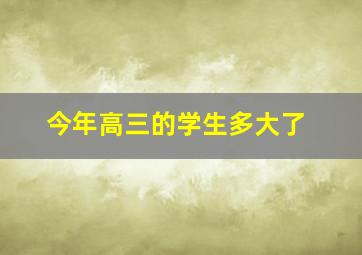 今年高三的学生多大了